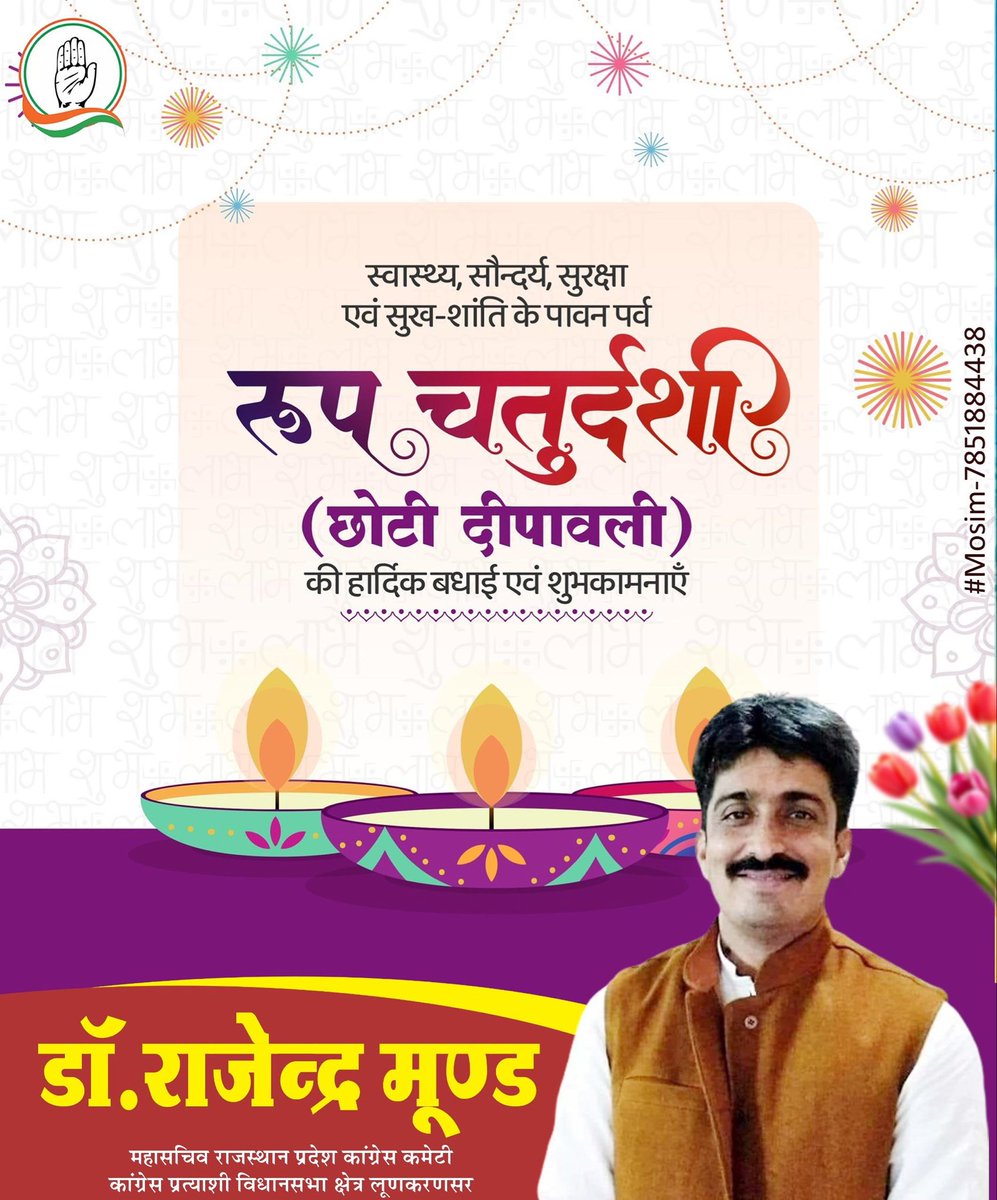 स्वास्थ्य, सौन्दर्य, सुरक्षा
एवं सुख-शांति के पावन पर्व

रूप चतुर्दशी

(छोटी दीपावली)

की हार्दिक बधाई एवं शुभकामनाएँ

#Mosim-7851884438

डॉ.राजेन्द्र मूण्ड

महासचिव राजस्थान प्रदेश कांग्रेस कमेटी
कांग्रेस प्रत्याशी विधानसभा क्षेत्र लूणकरणसर

शुभ लाभ